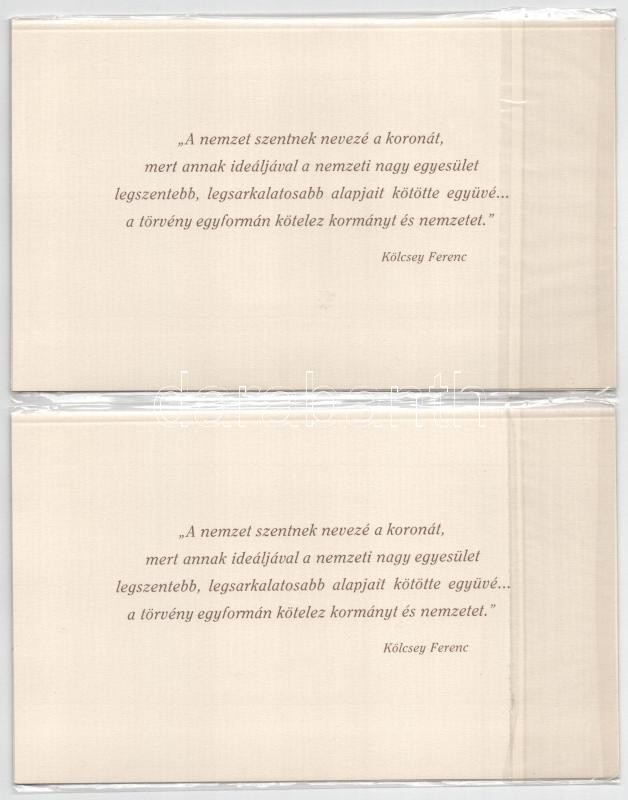 „A nemzet szentnek nevezé a koronát,
mert annak ideáljával a nemzeti nagy egyesület
legszentebb, legsarkalatosabb alapjait kötötte együvé...
a törvény egyformán kötelez kormányt és nemzetet."

Kölcsey Ferenc

„A nemzet szentnek nevezé a koronát,
mert annak ideáljával a nemzeti nagy egyesület
legszentebb, legsarkalatosabb alapjait kötötte együvé...
a törvény egyformán kötelez kormányt és nemzetet."

Kölcsey Ferenc

darabanth